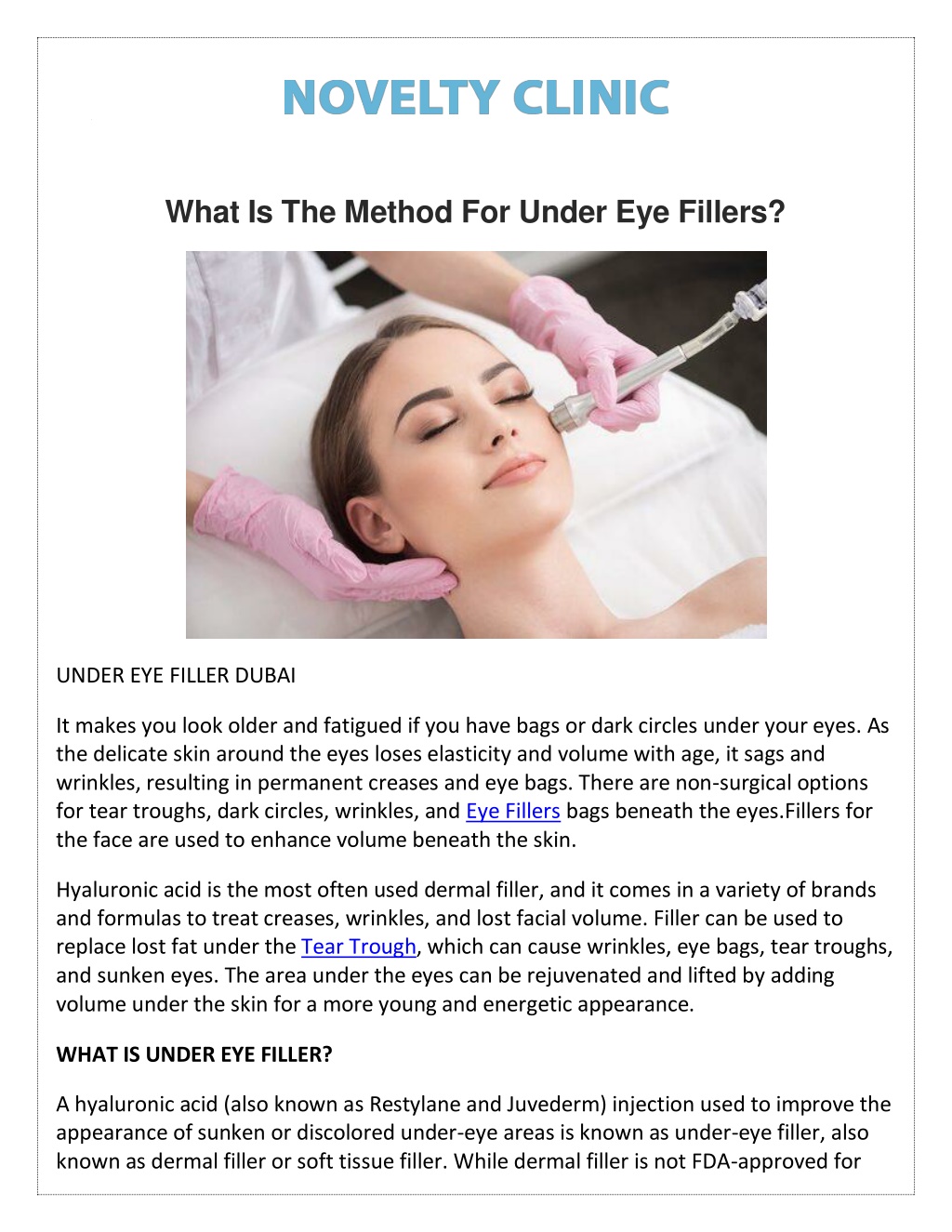 NOVELTY CLINIC

What Is The Method For Under Eye Fillers?

UNDER EYE FILLER DUBAI

It makes you look older and fatigued if you have bags or dark circles under your eyes. As the delicate skin around the eyes loses elasticity and volume with age, it sags and wrinkles, resulting in permanent creases and eye bags. There are non-surgical options for tear troughs, dark circles, wrinkles, and Eye Fillers bags beneath the eyes.Fillers for the face are used to enhance volume beneath the skin.

Hyaluronic acid is the most often used dermal filler, and it comes in a variety of brands and formulas to treat creases, wrinkles, and lost facial volume. Filler can be used to replace lost fat under the Tear Trough, which can cause wrinkles, eye bags, tear troughs, and sunken eyes. The area under the eyes can be rejuvenated and lifted by adding volume under the skin for a more young and energetic appearance.

WHAT IS UNDER EYE FILLER?

A hyaluronic acid (also known as Restylane and Juvederm) injection used to improve the appearance of sunken or discolored under-eye areas is known as under-eye filler, also known as dermal filler or soft tissue filler. While dermal filler is not FDA-approved for